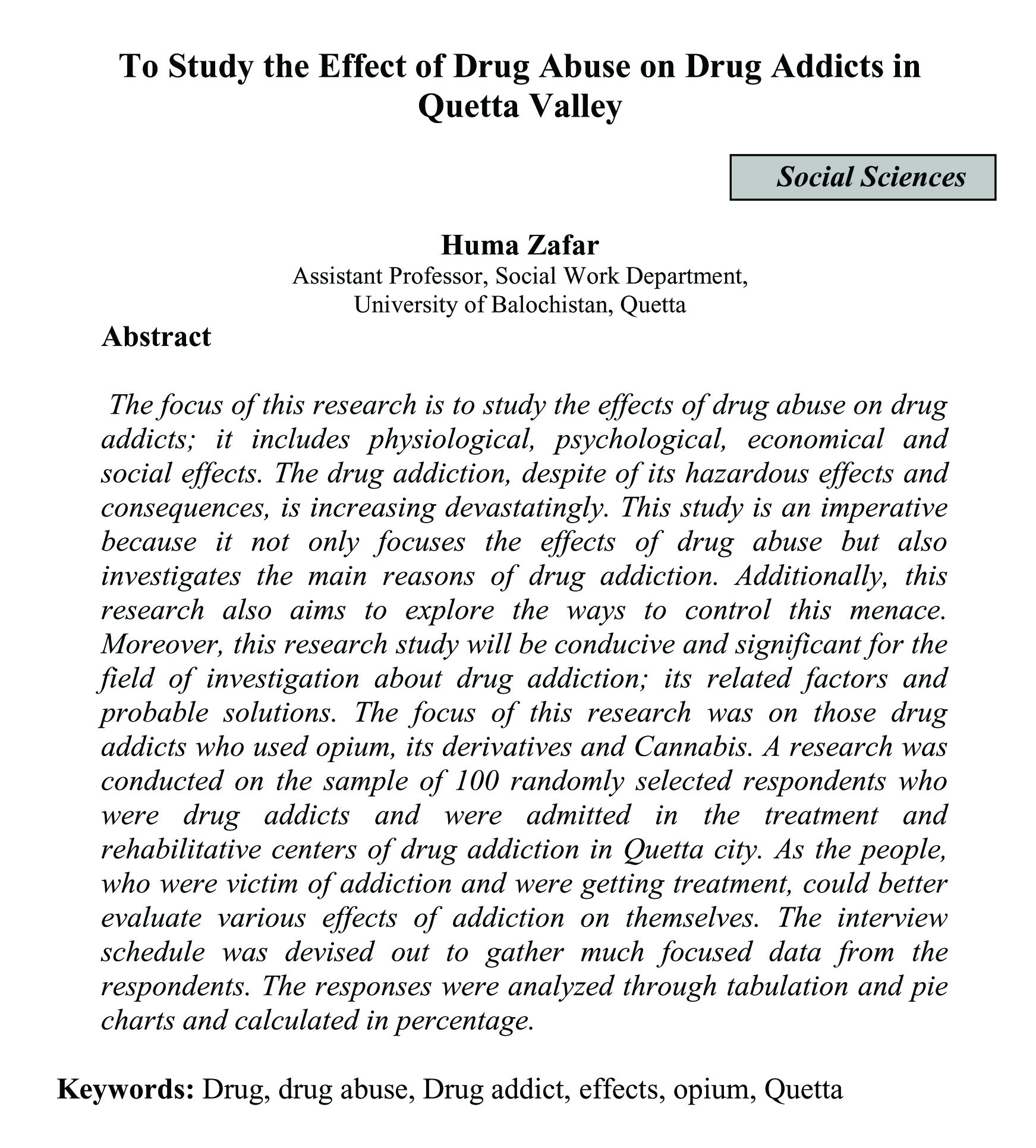 To Study the Effect of Drug Abuse on Drug Addicts in Quetta Valley

Social Sciences

Huma Zafar
Assistant Professor, Social Work Department,
University of Balochistan, Quetta

Abstract

The focus of this research is to study the effects of drug abuse on drug addicts; it includes physiological, psychological, economical and social effects. The drug addiction, despite of its hazardous effects and consequences, is increasing devastatingly. This study is an imperative because it not only focuses the effects of drug abuse but also investigates the main reasons of drug addiction. Additionally, this research also aims to explore the ways to control this menace. Moreover, this research study will be conducive and significant for the field of investigation about drug addiction; its related factors and probable solutions. The focus of this research was on those drug addicts who used opium, its derivatives and Cannabis. A research was conducted on the sample of 100 randomly selected respondents who were drug addicts and were admitted in the treatment and rehabilitative centers of drug addiction in Quetta city. As the people, who were victim of addiction and were getting treatment, could better evaluate various effects of addiction on themselves. The interview schedule was devised out to gather much focused data from the respondents. The responses were analyzed through tabulation and pie charts and calculated in percentage.

Keywords: Drug, drug abuse, Drug addict, effects, opium, Quetta